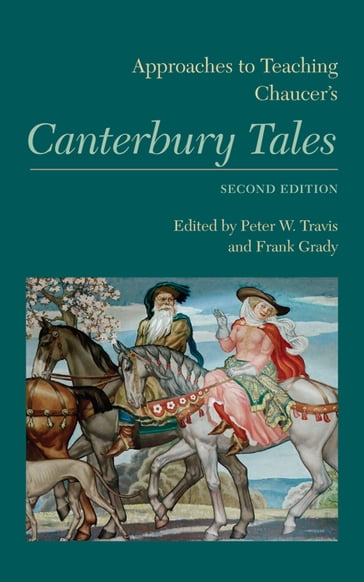 Approaches to Teaching Chaucer's

Canterbury Tales

SECOND EDITION

Edited by Peter W. Travis and Frank Grady